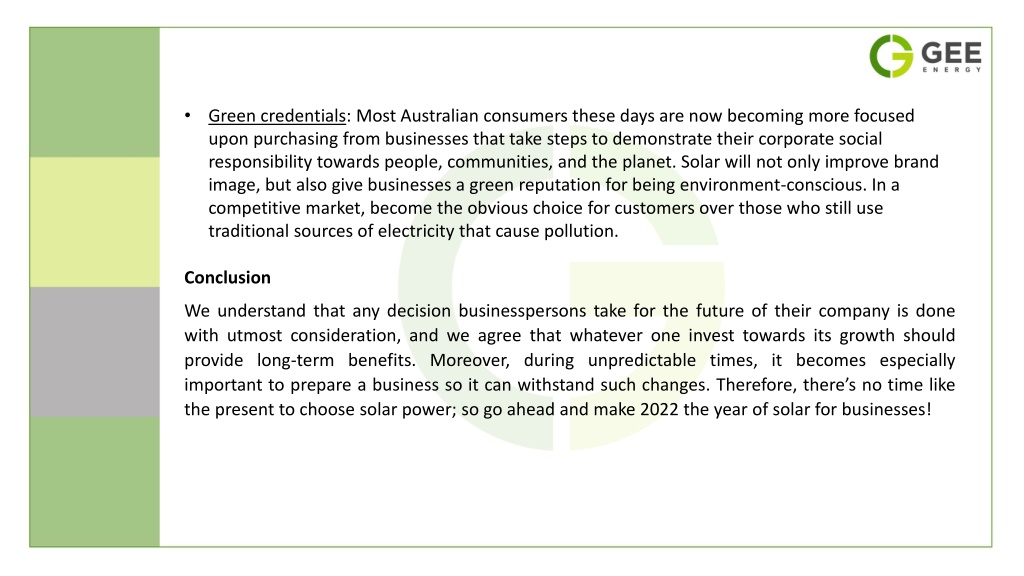 GEE
ENERGY

• Green credentials: Most Australian consumers these days are now becoming more focused upon purchasing from businesses that take steps to demonstrate their corporate social responsibility towards people, communities, and the planet. Solar will not only improve brand image, but also give businesses a green reputation for being environment-conscious. In a competitive market, become the obvious choice for customers over those who still use traditional sources of electricity that cause pollution.

Conclusion

We understand that any decision businesspersons take for the future of their company is done with utmost consideration, and we agree that whatever one invest towards its growth should provide long-term benefits. Moreover, during unpredictable times, it becomes especially important to prepare a business so it can withstand such changes. Therefore, there's no time like the present to choose solar power; so go ahead and make 2022 the year of solar for businesses!